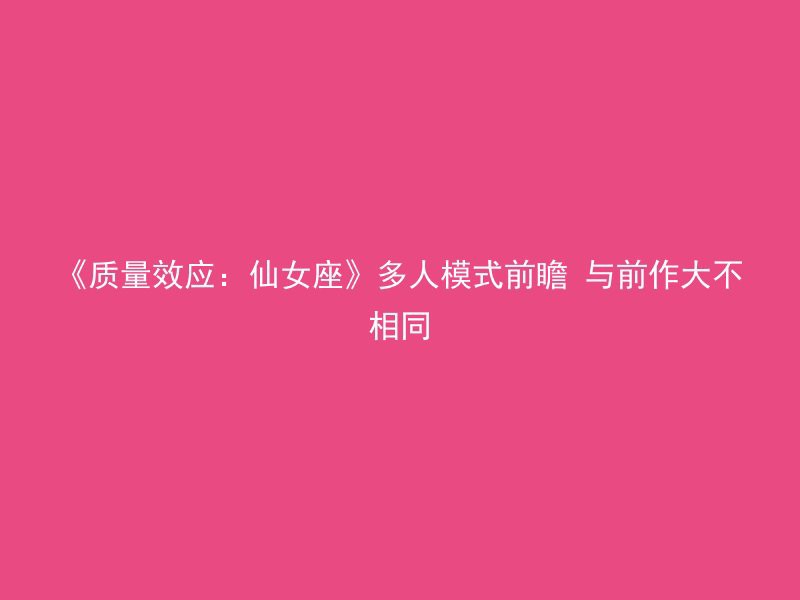 《质量效应：仙女座》多人模式前瞻 与前作大不相同